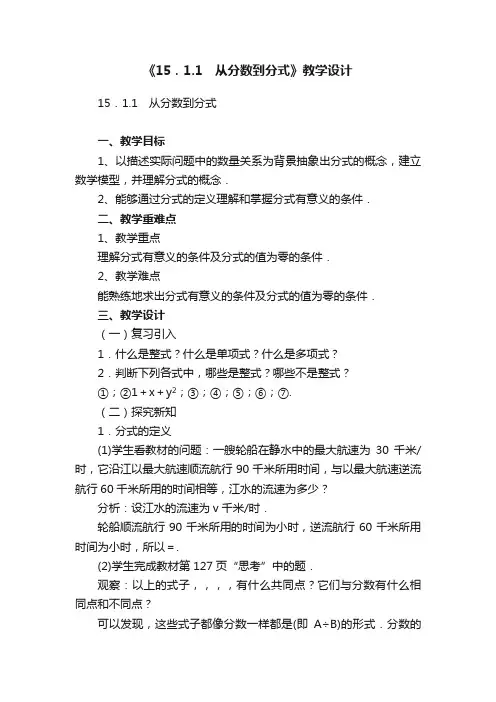 《15．1.1　从分数到分式》教学设计

15．1.1　从分数到分式

一、教学目标

1、以描述实际问题中的数量关系为背景抽象出分式的概念，建立数学模型，并理解分式的概念．

2、能够通过分式的定义理解和掌握分式有意义的条件．

二、教学重难点

1、教学重点

理解分式有意义的条件及分式的值为零的条件．

2、教学难点

能熟练地求出分式有意义的条件及分式的值为零的条件．

三、教学设计

（一）复习引入

1．什么是整式？什么是单项式？什么是多项式？

2．判断下列各式中，哪些是整式？哪些不是整式？

①；②$1+x+y^2$；③；④；⑤；⑥；⑦.

（二）探究新知

1．分式的定义

(1)学生看教材的问题：一艘轮船在静水中的最大航速为 30 千米/时，它沿江以最大航速顺流航行 90 千米所用时间，与以最大航速逆流航行 60 千米所用的时间相等，江水的流速为多少？

分析：设江水的流速为 v 千米/时．

轮船顺流航行 90 千米所用的时间为小时，逆流航行 60 千米所用时间为小时，所以＝.

(2)学生完成教材第 127 页“思考”中的题．

观察：以上的式子，，，，有什么共同点？它们与分数有什么相同点和不同点？

可以发现，这些式子都像分数一样都是(即 A÷B)的形式．分数的